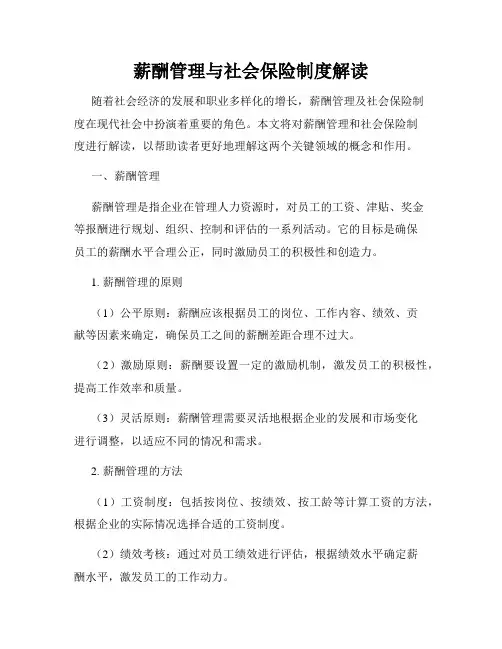 薪酬管理与社会保险制度解读

随着社会经济的发展和职业多样化的增长，薪酬管理及社会保险制度在现代社会中扮演着重要的角色。本文将对薪酬管理和社会保险制度进行解读，以帮助读者更好地理解这两个关键领域的概念和作用。

一、薪酬管理

薪酬管理是指企业在管理人力资源时，对员工的工资、津贴、奖金等报酬进行规划、组织、控制和评估的一系列活动。它的目标是确保员工的薪酬水平合理公正，同时激励员工的积极性和创造力。

1. 薪酬管理的原则

（1）公平原则：薪酬应该根据员工的岗位、工作内容、绩效、贡献等因素来确定，确保员工之间的薪酬差距合理不过大。

（2）激励原则：薪酬要设置一定的激励机制，激发员工的积极性，提高工作效率和质量。

（3）灵活原则：薪酬管理需要灵活地根据企业的发展和市场变化进行调整，以适应不同的情况和需求。

2. 薪酬管理的方法

（1）工资制度：包括按岗位、按绩效、按工龄等计算工资的方法，根据企业的实际情况选择合适的工资制度。

（2）绩效考核：通过对员工绩效进行评估，根据绩效水平确定薪酬水平，激发员工的工作动力。